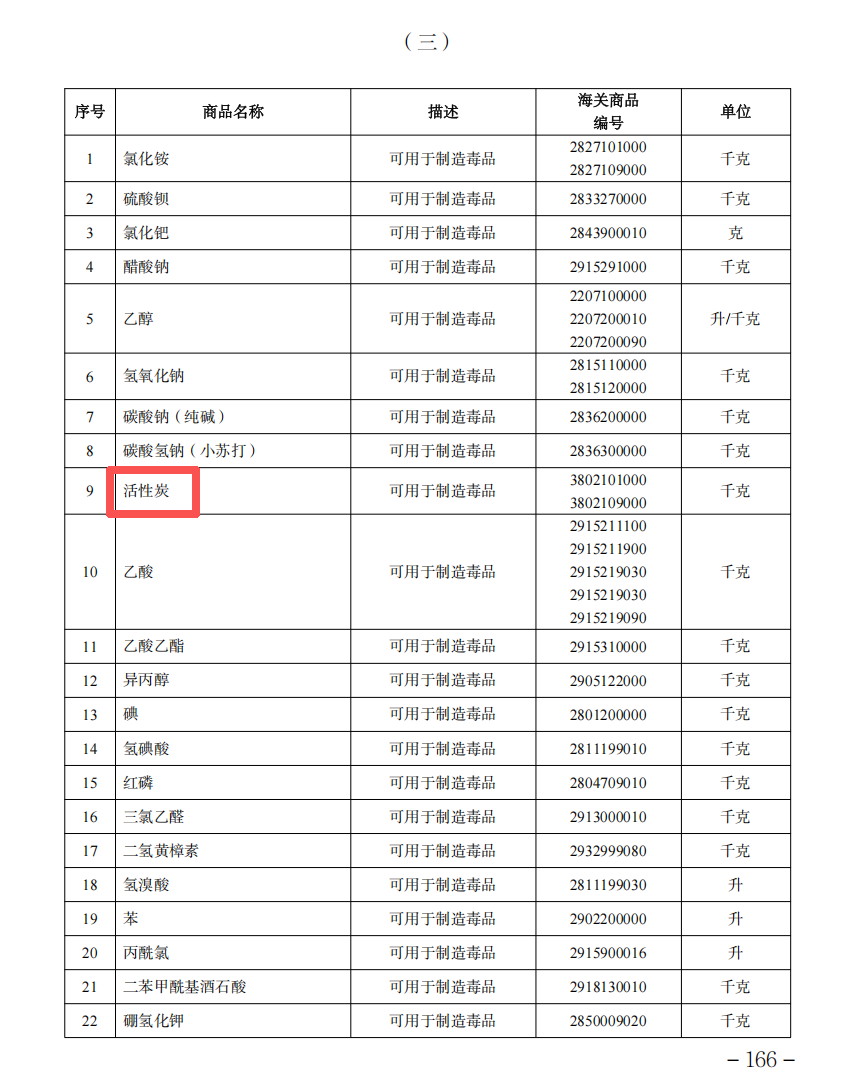 （三）

| 序号 | 商品名称 | 描述 | 海关商品编号 | 单位 |
|---|---|---|---|---|
| 1 | 氯化铵 | 可用于制造毒品 | 2827101000 2827109000 | 千克 |
| 2 | 硫酸钡 | 可用于制造毒品 | 2833270000 | 千克 |
| 3 | 氯化钯 | 可用于制造毒品 | 2843900010 | 克 |
| 4 | 醋酸钠 | 可用于制造毒品 | 2915291000 | 千克 |
| 5 | 乙醇 | 可用于制造毒品 | 2207100000 2207200010 2207200090 | 升/千克 |
| 6 | 氢氧化钠 | 可用于制造毒品 | 2815110000 2815120000 | 千克 |
| 7 | 碳酸钠（纯碱） | 可用于制造毒品 | 2836200000 | 千克 |
| 8 | 碳酸氢钠（小苏打） | 可用于制造毒品 | 2836300000 | 千克 |
| 9 | 活性炭 | 可用于制造毒品 | 3802101000 3802109000 | 千克 |
| 10 | 乙酸 | 可用于制造毒品 | 2915211100 2915211900 2915219030 2915219030 2915219090 | 千克 |
| 11 | 乙酸乙酯 | 可用于制造毒品 | 2915310000 | 千克 |
| 12 | 异丙醇 | 可用于制造毒品 | 2905122000 | 千克 |
| 13 | 碘 | 可用于制造毒品 | 2801200000 | 千克 |
| 14 | 氢碘酸 | 可用于制造毒品 | 2811199010 | 千克 |
| 15 | 红磷 | 可用于制造毒品 | 2804709010 | 千克 |
| 16 | 三氯乙醛 | 可用于制造毒品 | 2913000010 | 千克 |
| 17 | 二氢黄樟素 | 可用于制造毒品 | 2932999080 | 千克 |
| 18 | 氢溴酸 | 可用于制造毒品 | 2811199030 | 升 |
| 19 | 苯 | 可用于制造毒品 | 2902200000 | 升 |
| 20 | 丙酰氯 | 可用于制造毒品 | 2915900016 | 升 |
| 21 | 二苯甲酰基酒石酸 | 可用于制造毒品 | 2918130010 | 千克 |
| 22 | 硼氢化钾 | 可用于制造毒品 | 2850009020 | 千克 |

－166－